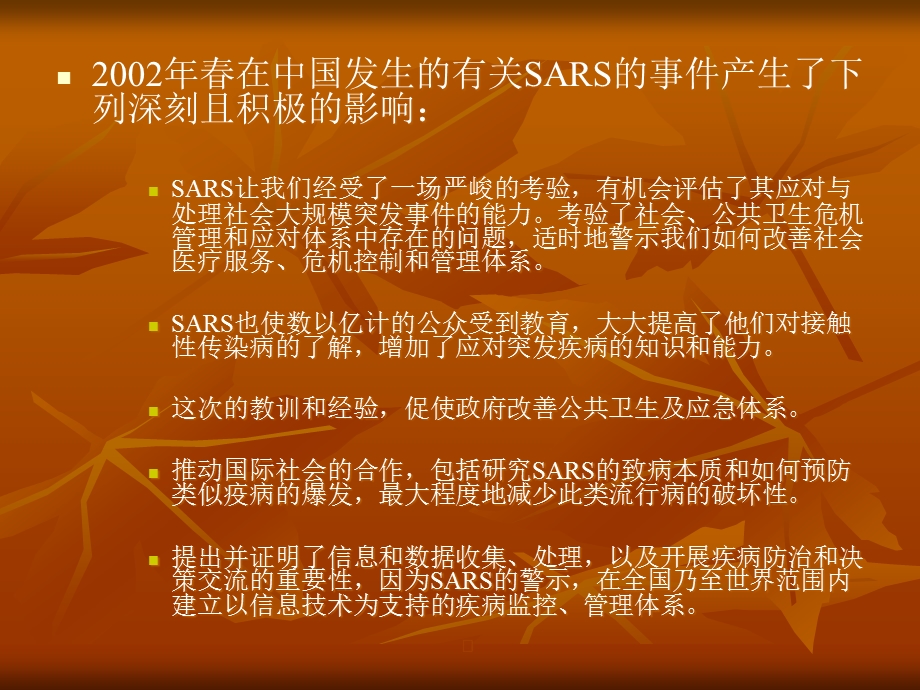 2002年春在中国发生的有关SARS的事件产生了下列深刻且积极的影响：

SARS让我们经受了一场严峻的考验，有机会评估了其应对与处理社会大规模突发事件的能力。考验了社会、公共卫生危机管理和应对体系中存在的问题，适时地警示我们如何改善社会医疗服务、危机控制和管理体系。

SARS也使数以亿计的公众受到教育，大大提高了他们对接触性传染病的了解，增加了应对突发疾病的知识和能力。

这次的教训和经验，促使政府改善公共卫生及应急体系。

推动国际社会的合作，包括研究SARS的致病本质和如何预防类似疫病的爆发，最大程度地减少此类流行病的破坏性。

提出并证明了信息和数据收集、处理，以及开展疾病防治和决策交流的重要性，因为SARS的警示，在全国乃至世界范围内建立以信息技术为支持的疾病监控、管理体系。